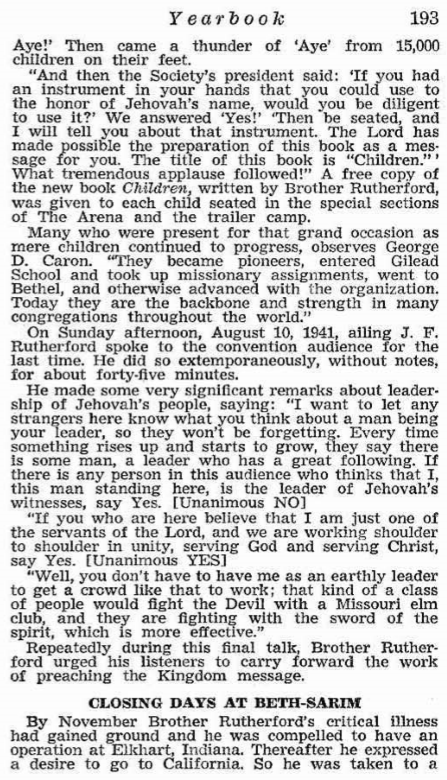 Yearbook 193

Aye!' Then came a thunder of 'Aye' from 15,000 children on their feet.

"And then the Society's president said: 'If you had an instrument in your hands that you could use to the honor of Jehovah's name, would you be diligent to use it?' We answered 'Yes!' 'Then be seated, and I will tell you about that instrument. The Lord has made possible the preparation of this book as a message for you. The title of this book is "Children."' What tremendous applause followed!" A free copy of the new book Children, written by Brother Rutherford, was given to each child seated in the special sections of The Arena and the trailer camp.

Many who were present for that grand occasion as mere children continued to progress, observes George D. Caron. "They became pioneers, entered Gilead School and took up missionary assignments, went to Bethel, and otherwise advanced with the organization. Today they are the backbone and strength in many congregations throughout the world."

On Sunday afternoon, August 10, 1941, ailing J. F. Rutherford spoke to the convention audience for the last time. He did so extemporaneously, without notes, for about forty-five minutes.

He made some very significant remarks about leadership of Jehovah's people, saying: "I want to let any strangers here know what you think about a man being your leader, so they won't be forgetting. Every time something rises up and starts to grow, they say there is some man, a leader who has a great following. If there is any person in this audience who thinks that I, this man standing here, is the leader of Jehovah's witnesses, say Yes. [Unanimous NO]

"If you who are here believe that I am just one of the servants of the Lord, and we are working shoulder to shoulder in unity, serving God and serving Christ, say Yes. [Unanimous YES]

"Well, you don't have to have me as an earthly leader to get a crowd like that to work; that kind of a class of people would fight the Devil with a Missouri elm club, and they are fighting with the sword of the spirit, which is more effective."

Repeatedly during this final talk, Brother Rutherford urged his listeners to carry forward the work of preaching the Kingdom message.

CLOSING DAYS AT BETH-SARIM

By November Brother Rutherford's critical illness had gained ground and he was compelled to have an operation at Elkhart, Indiana. Thereafter he expressed a desire to go to California. So he was taken to a